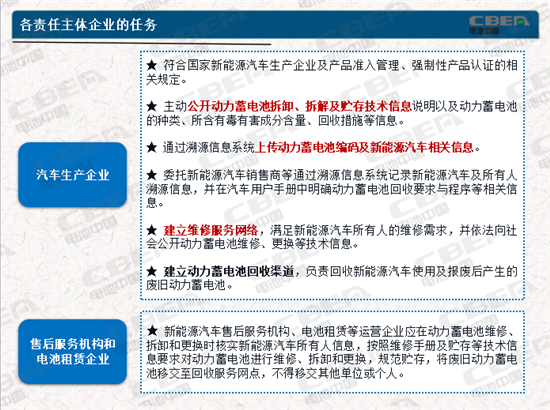 各责任主体企业的任务

CBEA
电池中国

汽车生产企业

★ 符合国家新能源汽车生产企业及产品准入管理、强制性产品认证的相关规定。

★ 主动公开动力蓄电池拆卸、拆解及贮存技术信息说明以及动力蓄电池的种类、所含有毒有害成分含量、回收措施等信息。

★ 通过溯源信息系统上传动力蓄电池编码及新能源汽车相关信息。

★ 委托新能源汽车销售商等通过溯源信息系统记录新能源汽车及所有人溯源信息，并在汽车用户手册中明确动力蓄电池回收要求与程序等相关信息。

★ 建立维修服务网络，满足新能源汽车所有人的维修需求，并依法向社会公开动力蓄电池维修、更换等技术信息。

★ 建立动力蓄电池回收渠道，负责回收新能源汽车使用及报废后产生的废旧动力蓄电池。

售后服务机构和电池租赁企业

★ 新能源汽车售后服务机构、电池租赁等运营企业应在动力蓄电池维修、拆卸和更换时核实新能源汽车所有人信息，按照维修手册及贮存等技术信息要求对动力蓄电池进行维修、拆卸和更换，规范贮存，将废旧动力蓄电池移交至回收服务网点，不得移交其他单位或个人。